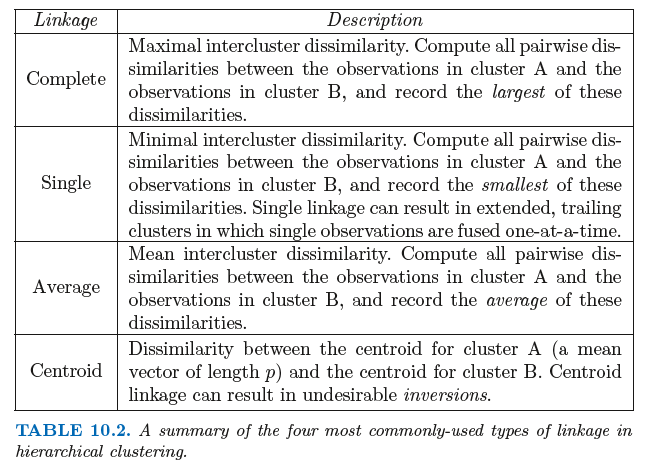 | Linkage | Description |
|---|---|
| Complete | Maximal intercluster dissimilarity. Compute all pairwise dissimilarities between the observations in cluster A and the observations in cluster B, and record the largest of these dissimilarities. |
| Single | Minimal intercluster dissimilarity. Compute all pairwise dissimilarities between the observations in cluster A and the observations in cluster B, and record the smallest of these dissimilarities. Single linkage can result in extended, trailing clusters in which single observations are fused one-at-a-time. |
| Average | Mean intercluster dissimilarity. Compute all pairwise dissimilarities between the observations in cluster A and the observations in cluster B, and record the average of these dissimilarities. |
| Centroid | Dissimilarity between the centroid for cluster A (a mean vector of length $p$) and the centroid for cluster B. Centroid linkage can result in undesirable inversions. |

TABLE 10.2. A summary of the four most commonly-used types of linkage in hierarchical clustering.